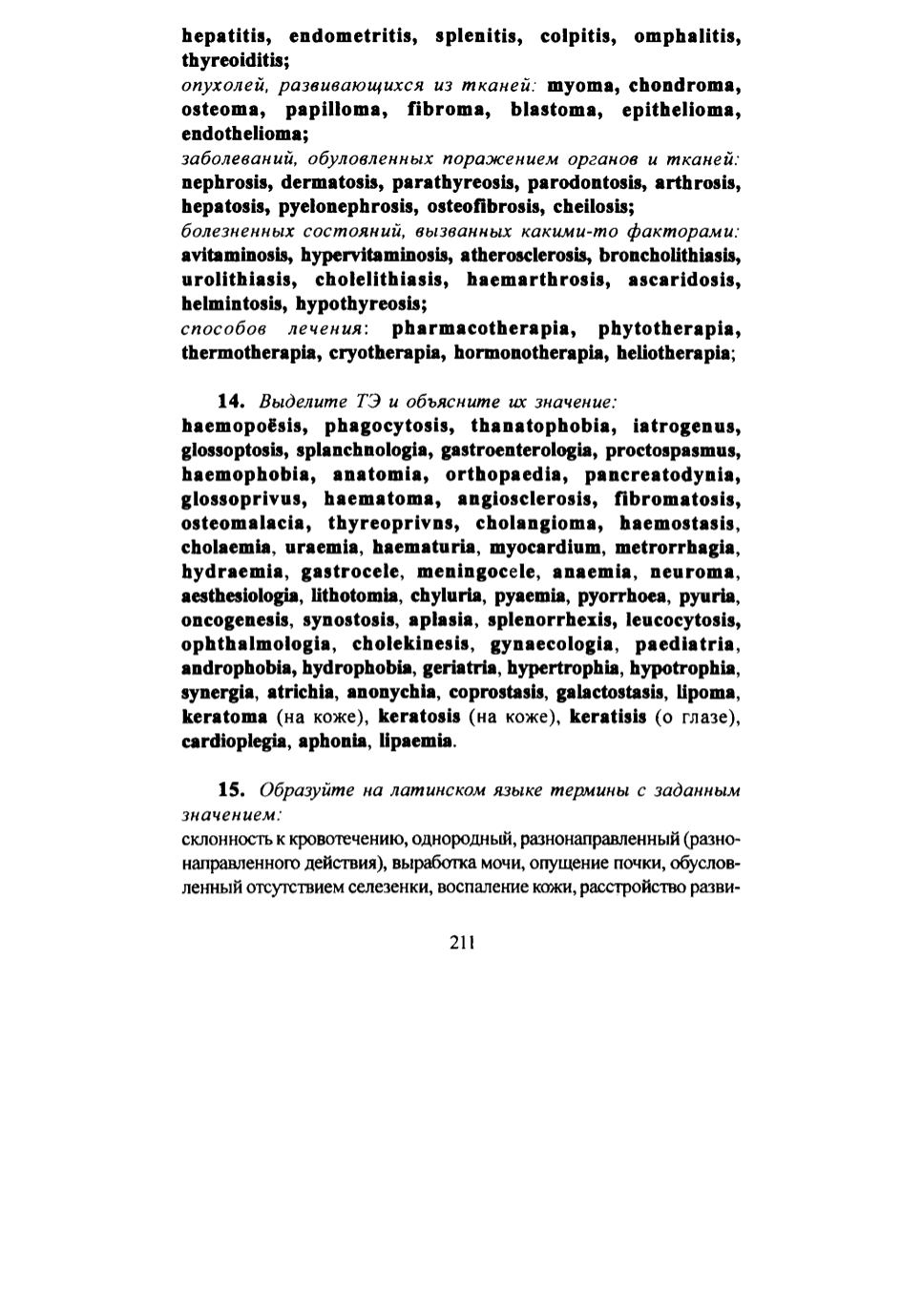 hepatitis, endometritis, splenitis, colpitis, omphalitis, thyreoiditis;
опухолей, развивающихся из тканей: myoma, chondroma, osteoma, papilloma, fibroma, blastoma, epithelioma, endothelioma;
заболеваний, обусловленных поражением органов и тканей: nephrosis, dermatosis, parathyreosis, parodontosis, arthrosis, hepatosis, pyelonephrosis, osteofibrosis, cheilosis;
болезненных состояний, вызванных какими-то факторами: avitaminosis, hypervitaminosis, atherosclerosis, broncholithiasis, urolithiasis, cholelithiasis, haemarthrosis, ascaridosis, helmintosis, hypothyreosis;
способов лечения: pharmacotherapia, phytotherapia, thermotherapia, cryotherapia, hormonotherapia, heliotherapia;

14. Выделите ТЭ и объясните их значение:
haemopoësis, phagocytosis, thanatophobia, iatrogenus, glossoptosis, splanchnologia, gastroenterologia, proctospasmus, haemophobia, anatomia, orthopaedia, pancreatodynia, glossoprivus, haematoma, angiosclerosis, fibromatosis, osteomalacia, thyreoprivns, cholangioma, haemostasis, cholaemia, uraemia, haematuria, myocardium, metrorrhagia, hydraemia, gastrocele, meningocele, anaemia, neuroma, aesthesiologia, lithotomia, chyluria, pyaemia, pyorrhoea, pyuria, oncogenesis, synostosis, aplasia, splenorrhexis, leucocytosis, ophthalmologia, cholekinesis, gynaecologia, paediatria, androphobia, hydrophobia, geriatria, hypertrophia, hypotrophia, synergia, atrichia, anonychia, coprostasis, galactostasis, lipoma, keratoma (на коже), keratosis (на коже), keratisis (о глазе), cardioplegia, aphonia, lipaemia.

15. Образуйте на латинском языке термины с заданным значением:
склонность к кровотечению, однородный, разнонаправленный (разнонаправленного действия), выработка мочи, опущение почки, обусловленный отсутствием селезенки, воспаление кожи, расстройство разви-

211